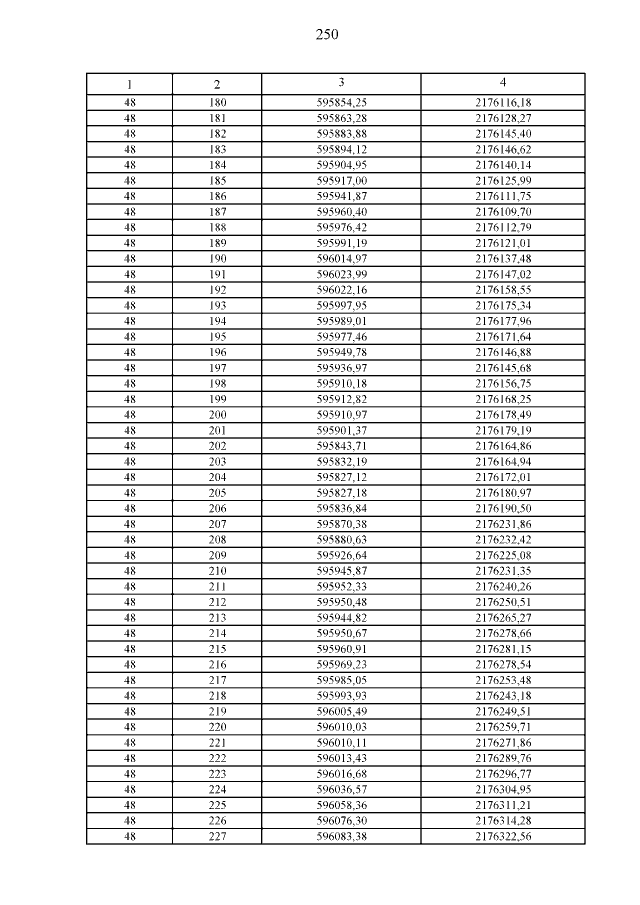 250

| 1 | 2 | 3 | 4 |
|---|---|---|---|
| 48 | 180 | 595854,25 | 2176116,18 |
| 48 | 181 | 595863,28 | 2176128,27 |
| 48 | 182 | 595883,88 | 2176145,40 |
| 48 | 183 | 595894,12 | 2176146,62 |
| 48 | 184 | 595904,95 | 2176140,14 |
| 48 | 185 | 595917,00 | 2176125,99 |
| 48 | 186 | 595941,87 | 2176111,75 |
| 48 | 187 | 595960,40 | 2176109,70 |
| 48 | 188 | 595976,42 | 2176112,79 |
| 48 | 189 | 595991,19 | 2176121,01 |
| 48 | 190 | 596014,97 | 2176137,48 |
| 48 | 191 | 596023,99 | 2176147,02 |
| 48 | 192 | 596022,16 | 2176158,55 |
| 48 | 193 | 595997,95 | 2176175,34 |
| 48 | 194 | 595989,01 | 2176177,96 |
| 48 | 195 | 595977,46 | 2176171,64 |
| 48 | 196 | 595949,78 | 2176146,88 |
| 48 | 197 | 595936,97 | 2176145,68 |
| 48 | 198 | 595910,18 | 2176156,75 |
| 48 | 199 | 595912,82 | 2176168,25 |
| 48 | 200 | 595910,97 | 2176178,49 |
| 48 | 201 | 595901,37 | 2176179,19 |
| 48 | 202 | 595843,71 | 2176164,86 |
| 48 | 203 | 595832,19 | 2176164,94 |
| 48 | 204 | 595827,12 | 2176172,01 |
| 48 | 205 | 595827,18 | 2176180,97 |
| 48 | 206 | 595836,84 | 2176190,50 |
| 48 | 207 | 595870,38 | 2176231,86 |
| 48 | 208 | 595880,63 | 2176232,42 |
| 48 | 209 | 595926,64 | 2176225,08 |
| 48 | 210 | 595945,87 | 2176231,35 |
| 48 | 211 | 595952,33 | 2176240,26 |
| 48 | 212 | 595950,48 | 2176250,51 |
| 48 | 213 | 595944,82 | 2176265,27 |
| 48 | 214 | 595950,67 | 2176278,66 |
| 48 | 215 | 595960,91 | 2176281,15 |
| 48 | 216 | 595969,23 | 2176278,54 |
| 48 | 217 | 595985,05 | 2176253,48 |
| 48 | 218 | 595993,93 | 2176243,18 |
| 48 | 219 | 596005,49 | 2176249,51 |
| 48 | 220 | 596010,03 | 2176259,71 |
| 48 | 221 | 596010,11 | 2176271,86 |
| 48 | 222 | 596013,43 | 2176289,76 |
| 48 | 223 | 596016,68 | 2176296,77 |
| 48 | 224 | 596036,57 | 2176304,95 |
| 48 | 225 | 596058,36 | 2176311,21 |
| 48 | 226 | 596076,30 | 2176314,28 |
| 48 | 227 | 596083,38 | 2176322,56 |